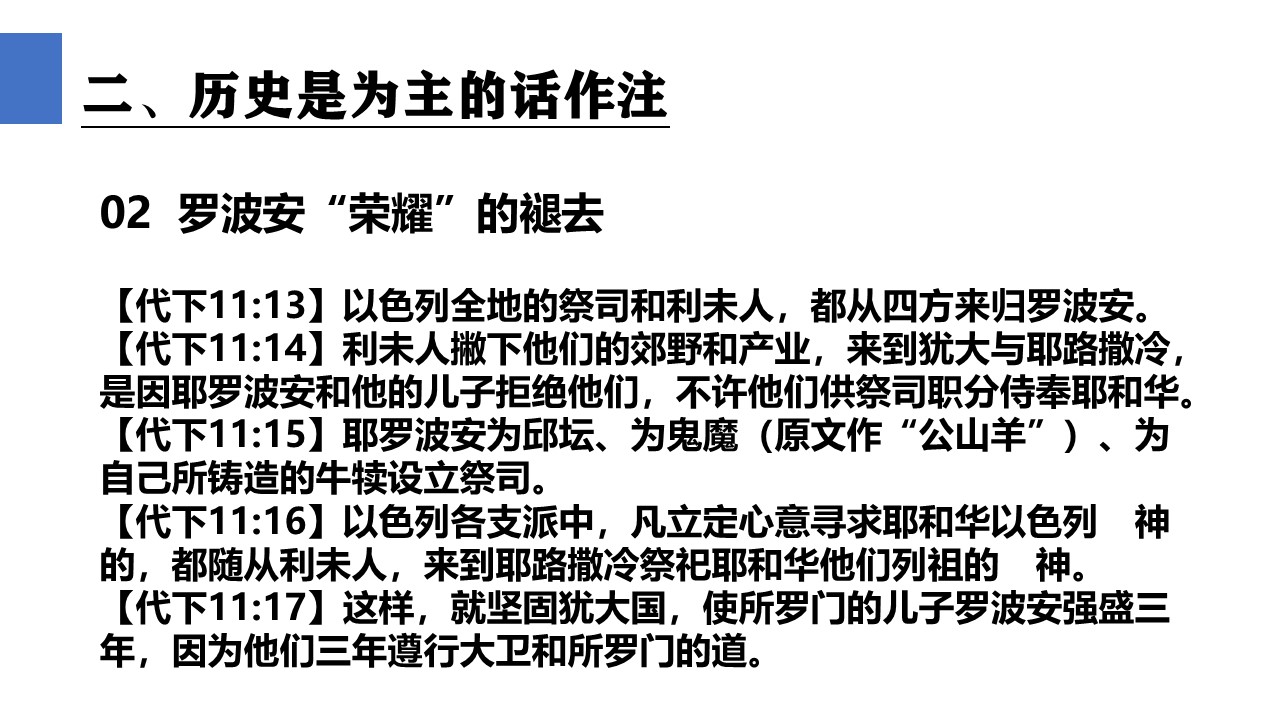 二、历史是为主的话作注

02 罗波安“荣耀”的褪去

【代下11:13】以色列全地的祭司和利未人，都从四方来归罗波安。
【代下11:14】利未人撇下他们的郊野和产业，来到犹大与耶路撒冷，是因耶罗波安和他的儿子拒绝他们，不许他们供祭司职分侍奉耶和华。
【代下11:15】耶罗波安为邱坛、为鬼魔（原文作“公山羊”）、为自己所铸造的牛犊设立祭司。
【代下11:16】以色列各支派中，凡立定心意寻求耶和华以色列 神的，都随从利未人，来到耶路撒冷祭祀耶和华他们列祖的 神。
【代下11:17】这样，就坚固犹大国，使所罗门的儿子罗波安强盛三年，因为他们三年遵行大卫和所罗门的道。